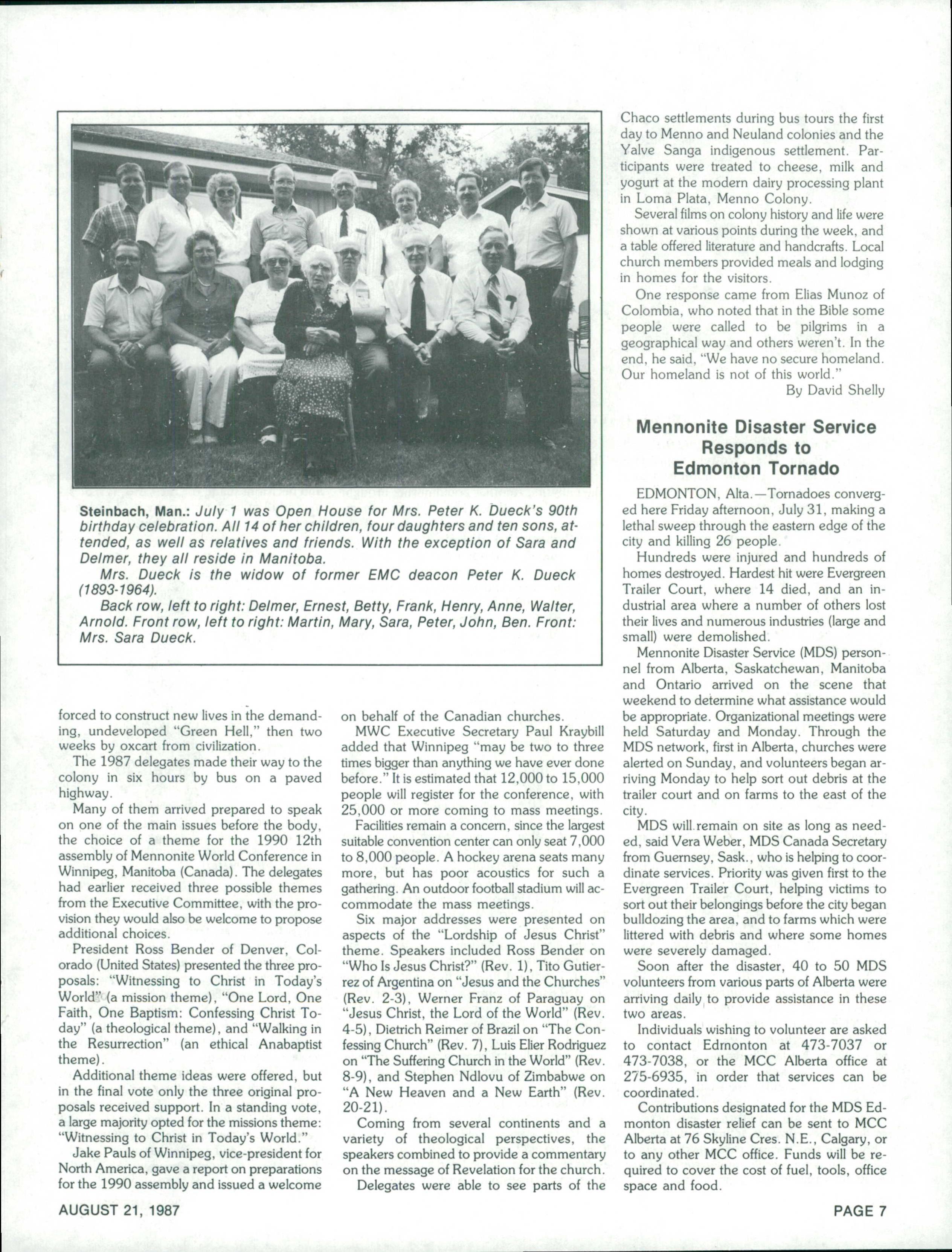 Steinbach, Man.: July 1 was Open House for Mrs. Peter K. Dueck's 90th birthday celebration. All 14 of her children, four daughters and ten sons, attended, as well as relatives and friends. With the exception of Sara and Delmer, they all reside in Manitoba.

Mrs. Dueck is the widow of former EMC deacon Peter K. Dueck (1893-1964).

Back row, left to right: Delmer, Ernest, Betty, Frank, Henry, Anne, Walter, Arnold. Front row, left to right: Martin, Mary, Sara, Peter, John, Ben. Front: Mrs. Sara Dueck.

forced to construct new lives in the demanding, undeveloped "Green Hell," then two weeks by oxcart from civilization.

The 1987 delegates made their way to the colony in six hours by bus on a paved highway.

Many of them arrived prepared to speak on one of the main issues before the body, the choice of a theme for the 1990 12th assembly of Mennonite World Conference in Winnipeg, Manitoba (Canada). The delegates had earlier received three possible themes from the Executive Committee, with the provision they would also be welcome to propose additional choices.

President Ross Bender of Denver, Colorado (United States) presented the three proposals: "Witnessing to Christ in Today's World" (a mission theme), "One Lord, One Faith, One Baptism: Confessing Christ Today" (a theological theme), and "Walking in the Resurrection" (an ethical Anabaptist theme).

Additional theme ideas were offered, but in the final vote only the three original proposals received support. In a standing vote, a large majority opted for the missions theme: "Witnessing to Christ in Today's World."

Jake Pauls of Winnipeg, vice-president for North America, gave a report on preparations for the 1990 assembly and issued a welcome on behalf of the Canadian churches.

MWC Executive Secretary Paul Kraybill added that Winnipeg "may be two to three times bigger than anything we have ever done before." It is estimated that 12,000 to 15,000 people will register for the conference, with 25,000 or more coming to mass meetings.

Facilities remain a concern, since the largest suitable convention center can only seat 7,000 to 8,000 people. A hockey arena seats many more, but has poor acoustics for such a gathering. An outdoor football stadium will accommodate the mass meetings.

Six major addresses were presented on aspects of the "Lordship of Jesus Christ" theme. Speakers included Ross Bender on "Who Is Jesus Christ?" (Rev. 1), Tito Gutierrez of Argentina on "Jesus and the Churches" (Rev. 2-3), Werner Franz of Paraguay on "Jesus Christ, the Lord of the World" (Rev. 4-5), Dietrich Reimer of Brazil on "The Confessing Church" (Rev. 7), Luis Elier Rodriguez on "The Suffering Church in the World" (Rev. 8-9), and Stephen Ndlovu of Zimbabwe on "A New Heaven and a New Earth" (Rev. 20-21).

Coming from several continents and a variety of theological perspectives, the speakers combined to provide a commentary on the message of Revelation for the church.

Delegates were able to see parts of the Chaco settlements during bus tours the first day to Menno and Neuland colonies and the Yalve Sanga indigenous settlement. Participants were treated to cheese, milk and yogurt at the modern dairy processing plant in Loma Plata, Menno Colony.

Several films on colony history and life were shown at various points during the week, and a table offered literature and handcrafts. Local church members provided meals and lodging in homes for the visitors.

One response came from Elias Munoz of Colombia, who noted that in the Bible some people were called to be pilgrims in a geographical way and others weren't. In the end, he said, "We have no secure homeland. Our homeland is not of this world."

By David Shelly

Mennonite Disaster Service Responds to Edmonton Tornado

EDMONTON, Alta.—Tornadoes converged here Friday afternoon, July 31, making a lethal sweep through the eastern edge of the city and killing 26 people.

Hundreds were injured and hundreds of homes destroyed. Hardest hit were Evergreen Trailer Court, where 14 died, and an industrial area where a number of others lost their lives and numerous industries (large and small) were demolished.

Mennonite Disaster Service (MDS) personnel from Alberta, Saskatchewan, Manitoba and Ontario arrived on the scene that weekend to determine what assistance would be appropriate. Organizational meetings were held Saturday and Monday. Through the MDS network, first in Alberta, churches were alerted on Sunday, and volunteers began arriving Monday to help sort out debris at the trailer court and on farms to the east of the city.

MDS will remain on site as long as needed, said Vera Weber, MDS Canada Secretary from Guernsey, Sask., who is helping to coordinate services. Priority was given first to the Evergreen Trailer Court, helping victims to sort out their belongings before the city began bulldozing the area, and to farms which were littered with debris and where some homes were severely damaged.

Soon after the disaster, 40 to 50 MDS volunteers from various parts of Alberta were arriving daily to provide assistance in these two areas.

Individuals wishing to volunteer are asked to contact Edmonton at 473-7037 or 473-7038, or the MCC Alberta office at 275-6935, in order that services can be coordinated.

Contributions designated for the MDS Edmonton disaster relief can be sent to MCC Alberta at 76 Skyline Cres. N.E., Calgary, or to any other MCC office. Funds will be required to cover the cost of fuel, tools, office space and food.

AUGUST 21, 1987

PAGE 7